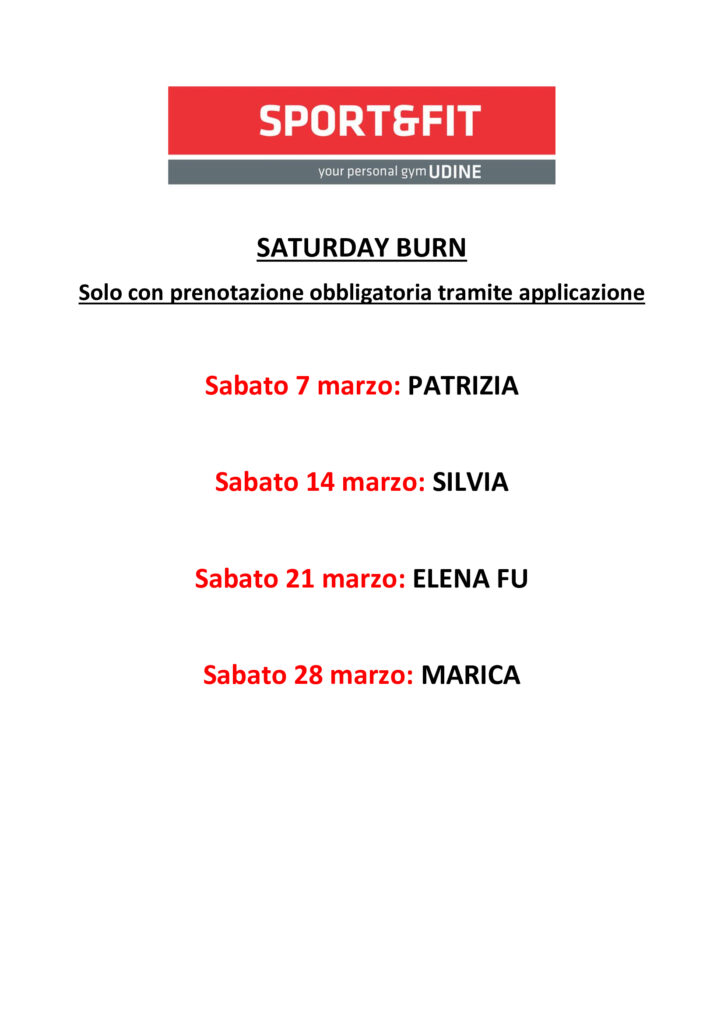 SPORT&FIT
your personal gym UDINE

SATURDAY BURN

Solo con prenotazione obbligatoria tramite applicazione

Sabato 7 marzo: PATRIZIA

Sabato 14 marzo: SILVIA

Sabato 21 marzo: ELENA FU

Sabato 28 marzo: MARICA